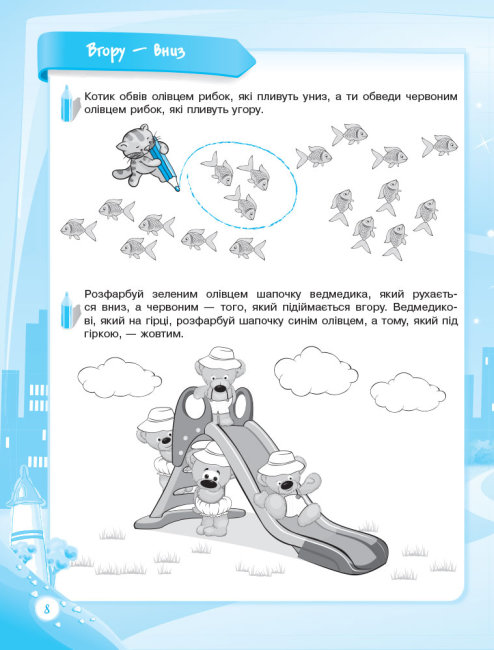 Вгору — вниз

Котик обвів олівцем рибок, які пливуть униз, а ти обведи червоним олівцем рибок, які пливуть угору.

Розфарбуй зеленим олівцем шапочку ведмедика, який рухається вниз, а червоним — того, який підіймається вгору. Ведмедикові, який на гірці, розфарбуй шапочку синім олівцем, а тому, який під гіркою, — жовтим.

8